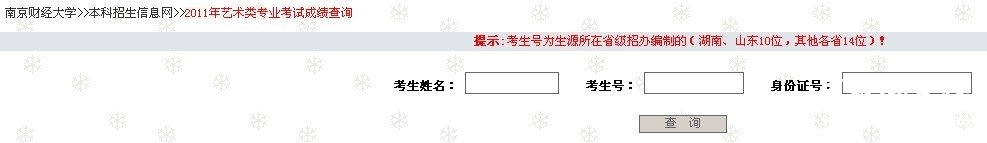 南京财经大学>>本科招生信息网>>2011年艺术类专业考试成绩查询

提示：考生号为生源所在省级招办编制的（湖南、山东10位，其他各省14位）！

考生姓名：

考生号：

身份证号：

查 询